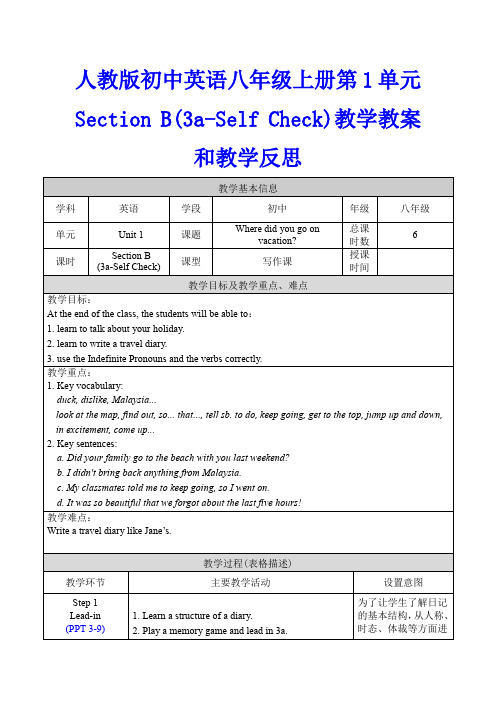 人教版初中英语八年级上册第1单元

Section B(3a-Self Check)教学教案

和教学反思

| 教学基本信息 | | | | | |
|---|---|---|---|---|---|
| 学科 | 英语 | 学段 | 初中 | 年级 | 八年级 |
| 单元 | Unit 1 | 课题 | Where did you go on vacation? | 总课时数 | 6 |
| 课时 | Section B (3a-Self Check) | 课型 | 写作课 | 授课时间 | |

教学目标及教学重点、难点

教学目标：
At the end of the class, the students will be able to：
1. learn to talk about your holiday.
2. learn to write a travel diary.
3. use the Indefinite Pronouns and the verbs correctly.

教学重点：
1. Key vocabulary:
duck, dislike, Malaysia...
look at the map, find out, so... that..., tell sb. to do, keep going, get to the top, jump up and down, in excitement, come up...
2. Key sentences:
a. Did your family go to the beach with you last weekend?
b. I didn't bring back anything from Malaysia.
c. My classmates told me to keep going, so I went on.
d. It was so beautiful that we forgot about the last five hours!

教学难点：
Write a travel diary like Jane's.

教学过程(表格描述)

| 教学环节 | 主要教学活动 | 设置意图 |
|---|---|---|
| Step 1 Lead-in (PPT 3-9) | 1. Learn a structure of a diary. 2. Play a memory game and lead in 3a. | 为了让学生了解日记的基本结构，从人称、时态、体裁等方面进 |